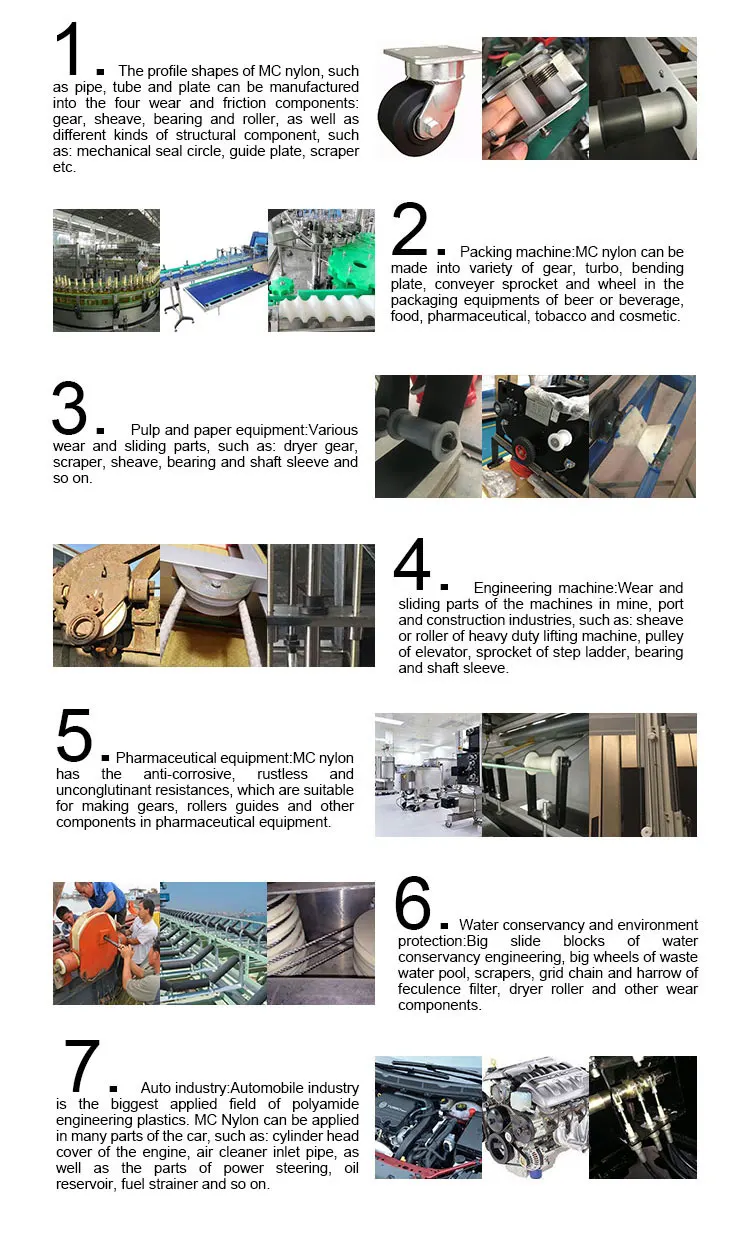 1. The profile shapes of MC nylon, such as pipe, tube and plate can be manufactured into the four wear and friction components: gear, sheave, bearing and roller, as well as different kinds of structural component, such as: mechanical seal circle, guide plate, scraper etc.

2. Packing machine:MC nylon can be made into variety of gear, turbo, bending plate, conveyer sprocket and wheel in the packaging equipments of beer or beverage, food, pharmaceutical, tobacco and cosmetic.

3. Pulp and paper equipment:Various wear and sliding parts, such as: dryer gear, scraper, sheave, bearing and shaft sleeve and so on.

4. Engineering machine:Wear and sliding parts of the machines in mine, port and construction industries, such as: sheave or roller of heavy duty lifting machine, pulley of elevator, sprocket of step ladder, bearing and shaft sleeve.

5. Pharmaceutical equipment:MC nylon has the anti-corrosive, rustless and unconglutinant resistances, which are suitable for making gears, rollers guides and other components in pharmaceutical equipment.

6. Water conservancy and environment protection:Big slide blocks of water conservancy engineering, big wheels of waste water pool, scrapers, grid chain and harrow of feculence filter, dryer roller and other wear components.

7. Auto industry:Automobile industry is the biggest applied field of polyamide engineering plastics. MC Nylon can be applied in many parts of the car, such as: cylinder head cover of the engine, air cleaner inlet pipe, as well as the parts of power steering, oil reservoir, fuel strainer and so on.